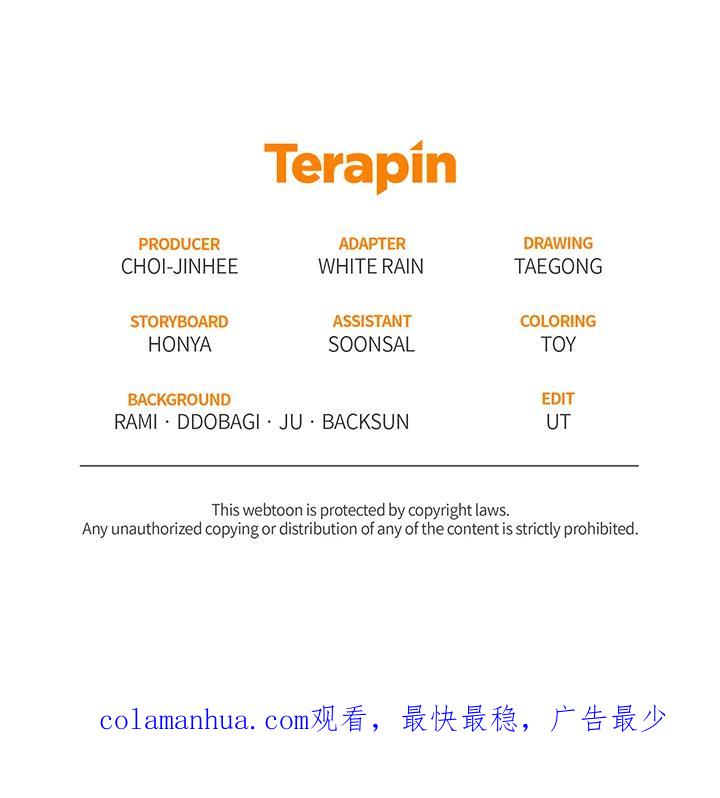 Terapin

PRODUCER
CHOI-JINHEE

ADAPTER
WHITE RAIN

DRAWING
TAEGONG

STORYBOARD
HONYA

ASSISTANT
SOONSAL

COLORING
TOY

BACKGROUND
RAMI · DDOBAGI · JU · BACKSUN

EDIT
UT

This webtoon is protected by copyright laws.
Any unauthorized copying or distribution of any of the content is strictly prohibited.

colamanhua.com观看，最快最稳，广告最少